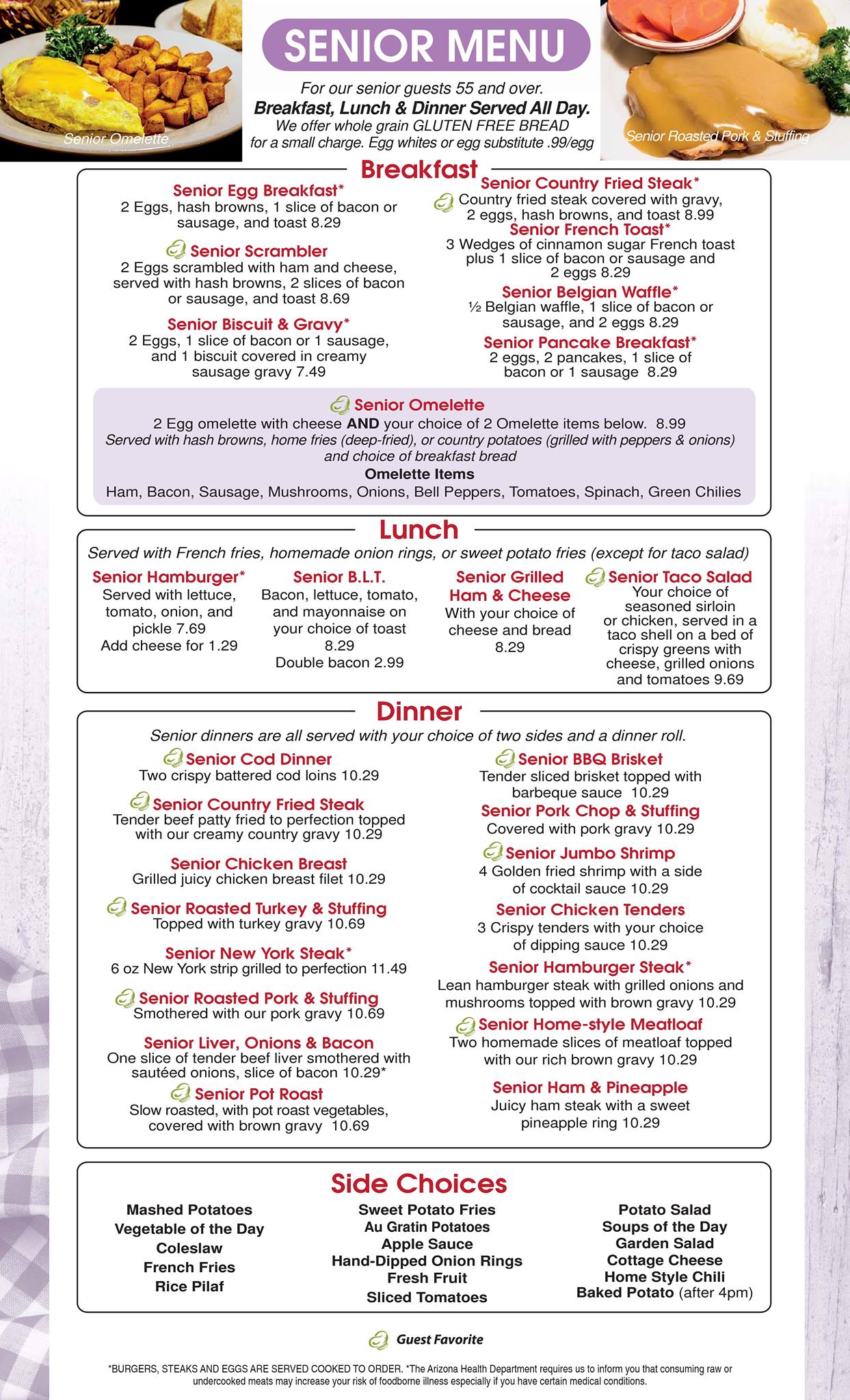 Senior Omelette

SENIOR MENU

For our senior guests 55 and over.
Breakfast, Lunch & Dinner Served All Day.
We offer whole grain GLUTEN FREE BREAD for a small charge. Egg whites or egg substitute .99/egg

Senior Roasted Pork & Stuffing

Breakfast

Senior Egg Breakfast*
2 Eggs, hash browns, 1 slice of bacon or sausage, and toast 8.29

Senior Scrambler
2 Eggs scrambled with ham and cheese, served with hash browns, 2 slices of bacon or sausage, and toast 8.69

Senior Biscuit & Gravy*
2 Eggs, 1 slice of bacon or 1 sausage, and 1 biscuit covered in creamy sausage gravy 7.49

Senior Country Fried Steak*
Country fried steak covered with gravy, 2 eggs, hash browns, and toast 8.99

Senior French Toast*
3 Wedges of cinnamon sugar French toast plus 1 slice of bacon or sausage and 2 eggs 8.29

Senior Belgian Waffle*
½ Belgian waffle, 1 slice of bacon or sausage, and 2 eggs 8.29

Senior Pancake Breakfast*
2 eggs, 2 pancakes, 1 slice of bacon or 1 sausage 8.29

Senior Omelette
2 Egg omelette with cheese AND your choice of 2 Omelette items below. 8.99
Served with hash browns, home fries (deep-fried), or country potatoes (grilled with peppers & onions) and choice of breakfast bread
Omelette Items
Ham, Bacon, Sausage, Mushrooms, Onions, Bell Peppers, Tomatoes, Spinach, Green Chilies

Lunch

Served with French fries, homemade onion rings, or sweet potato fries (except for taco salad)

Senior Hamburger*
Served with lettuce, tomato, onion, and pickle 7.69
Add cheese for 1.29

Senior B.L.T.
Bacon, lettuce, tomato, and mayonnaise on your choice of toast 8.29
Double bacon 2.99

Senior Grilled Ham & Cheese
With your choice of cheese and bread 8.29

Senior Taco Salad
Your choice of seasoned sirloin or chicken, served in a taco shell on a bed of crispy greens with cheese, grilled onions and tomatoes 9.69

Dinner

Senior dinners are all served with your choice of two sides and a dinner roll.

Senior Cod Dinner
Two crispy battered cod loins 10.29

Senior Country Fried Steak
Tender beef patty fried to perfection topped with our creamy country gravy 10.29

Senior Chicken Breast
Grilled juicy chicken breast filet 10.29

Senior Roasted Turkey & Stuffing
Topped with turkey gravy 10.69

Senior New York Steak*
6 oz New York strip grilled to perfection 11.49

Senior Roasted Pork & Stuffing
Smothered with our pork gravy 10.69

Senior Liver, Onions & Bacon
One slice of tender beef liver smothered with sautéed onions, slice of bacon 10.29*

Senior Pot Roast
Slow roasted, with pot roast vegetables, covered with brown gravy 10.69

Senior BBQ Brisket
Tender sliced brisket topped with barbeque sauce 10.29

Senior Pork Chop & Stuffing
Covered with pork gravy 10.29

Senior Jumbo Shrimp
4 Golden fried shrimp with a side of cocktail sauce 10.29

Senior Chicken Tenders
3 Crispy tenders with your choice of dipping sauce 10.29

Senior Hamburger Steak*
Lean hamburger steak with grilled onions and mushrooms topped with brown gravy 10.29

Senior Home-style Meatloaf
Two homemade slices of meatloaf topped with our rich brown gravy 10.29

Senior Ham & Pineapple
Juicy ham steak with a sweet pineapple ring 10.29

Side Choices

Mashed Potatoes
Vegetable of the Day
Coleslaw
French Fries
Rice Pilaf

Sweet Potato Fries
Au Gratin Potatoes
Apple Sauce
Hand-Dipped Onion Rings
Fresh Fruit
Sliced Tomatoes

Potato Salad
Soups of the Day
Garden Salad
Cottage Cheese
Home Style Chili
Baked Potato (after 4pm)

Guest Favorite

*BURGERS, STEAKS AND EGGS ARE SERVED COOKED TO ORDER. *The Arizona Health Department requires us to inform you that consuming raw or undercooked meats may increase your risk of foodborne illness especially if you have certain medical conditions.